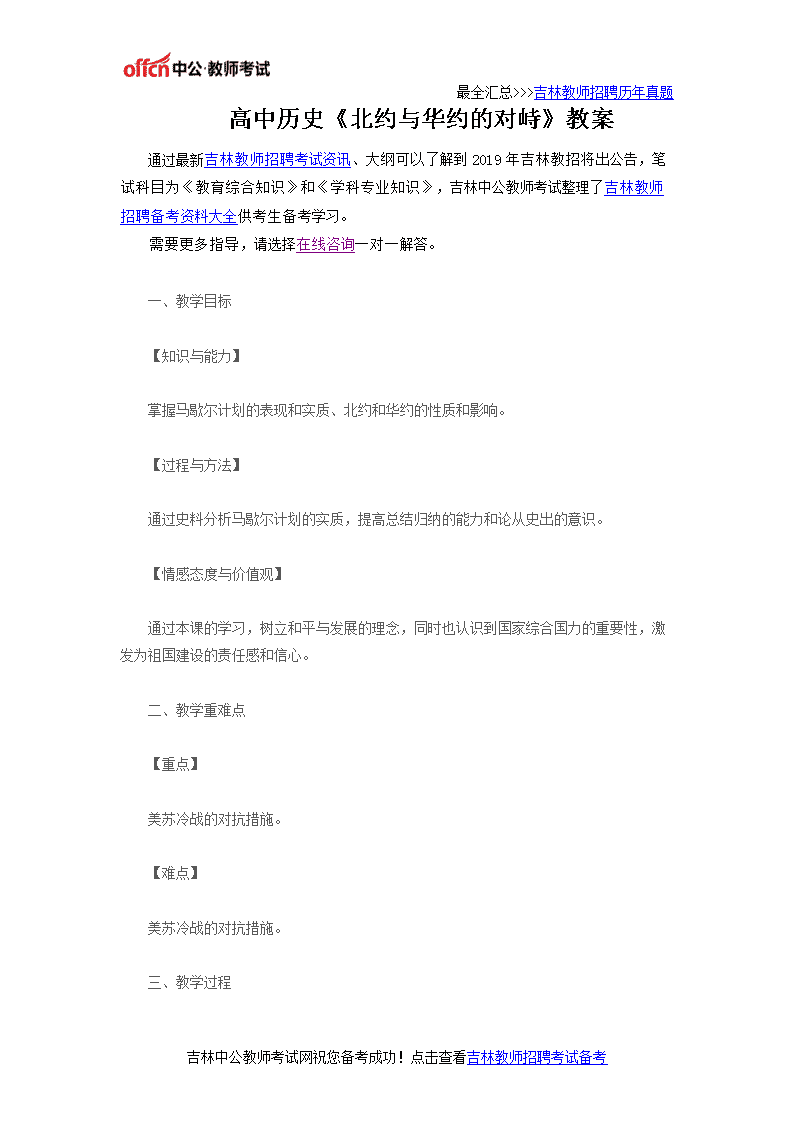 offcn 中公·教师考试

最全汇总>>>吉林教师招聘历年真题

高中历史《北约与华约的对峙》教案

通过最新吉林教师招聘考试资讯、大纲可以了解到 2019 年吉林教招将出公告，笔试科目为《教育综合知识》和《学科专业知识》，吉林中公教师考试整理了吉林教师招聘备考资料大全供考生备考学习。

需要更多指导，请选择在线咨询一对一解答。

一、教学目标

【知识与能力】

掌握马歇尔计划的表现和实质、北约和华约的性质和影响。

【过程与方法】

通过史料分析马歇尔计划的实质，提高总结归纳的能力和论从史出的意识。

【情感态度与价值观】

通过本课的学习，树立和平与发展的理念，同时也认识到国家综合国力的重要性，激发为祖国建设的责任感和信心。

二、教学重难点

【重点】

美苏冷战的对抗措施。

【难点】

美苏冷战的对抗措施。

三、教学过程

吉林中公教师考试网祝您备考成功！点击查看吉林教师招聘考试备考